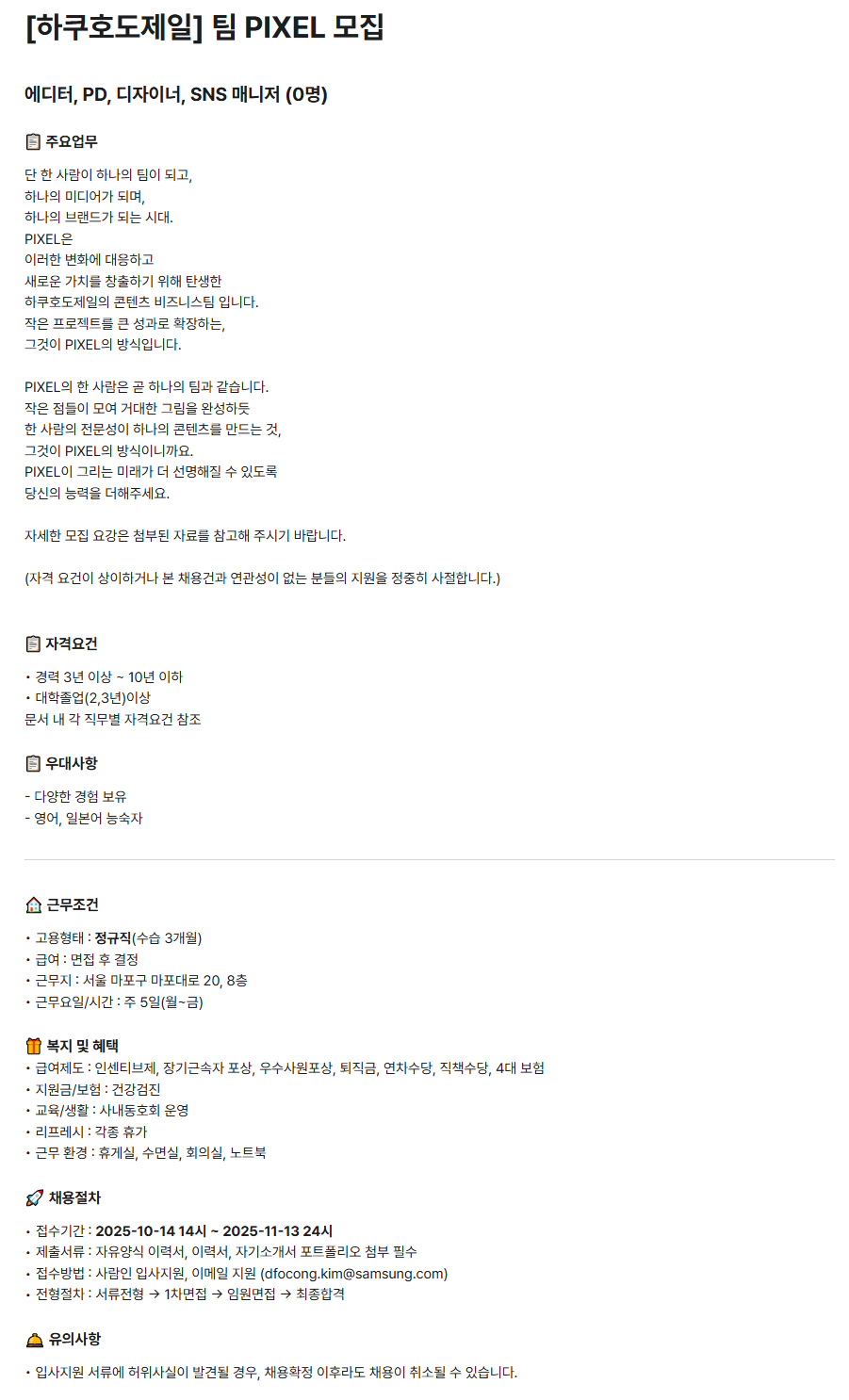 [하쿠호도제일] 팀 PIXEL 모집

에디터, PD, 디자이너, SNS 매니저 (0명)

주요업무

단 한 사람이 하나의 팀이 되고,
하나의 미디어가 되며,
하나의 브랜드가 되는 시대.
PIXEL은
이러한 변화에 대응하고
새로운 가치를 창출하기 위해 탄생한
하쿠호도제일의 콘텐츠 비즈니스팀 입니다.
작은 프로젝트를 큰 성과로 확장하는,
그것이 PIXEL의 방식입니다.

PIXEL의 한 사람은 곧 하나의 팀과 같습니다.
작은 점들이 모여 거대한 그림을 완성하듯
한 사람의 전문성이 하나의 콘텐츠를 만드는 것,
그것이 PIXEL의 방식이니까요.
PIXEL이 그리는 미래가 더 선명해질 수 있도록
당신의 능력을 더해주세요.

자세한 모집 요강은 첨부된 자료를 참고해 주시기 바랍니다.

(자격 요건이 상이하거나 본 채용건과 연관성이 없는 분들의 지원을 정중히 사절합니다.)

자격요건

• 경력 3년 이상 ~ 10년 이하
• 대학졸업(2,3년)이상
문서 내 각 직무별 자격요건 참조

우대사항

- 다양한 경험 보유
- 영어, 일본어 능숙자

근무조건

• 고용형태 : 정규직(수습 3개월)
• 급여 : 면접 후 결정
• 근무지 : 서울 마포구 마포대로 20, 8층
• 근무요일/시간 : 주 5일(월~금)

복지 및 혜택
• 급여제도 : 인센티브제, 장기근속자 포상, 우수사원포상, 퇴직금, 연차수당, 직책수당, 4대 보험
• 지원금/보험 : 건강검진
• 교육/생활 : 사내동호회 운영
• 리프레시 : 각종 휴가
• 근무 환경 : 휴게실, 수면실, 회의실, 노트북

채용절차

• 접수기간 : 2025-10-14 14시 ~ 2025-11-13 24시
• 제출서류 : 자유양식 이력서, 이력서, 자기소개서 포트폴리오 첨부 필수
• 접수방법 : 사람인 입사지원, 이메일 지원 (dfocong.kim@samsung.com)
• 전형절차 : 서류전형 → 1차면접 → 임원면접 → 최종합격

유의사항

• 입사지원 서류에 허위사실이 발견될 경우, 채용확정 이후라도 채용이 취소될 수 있습니다.